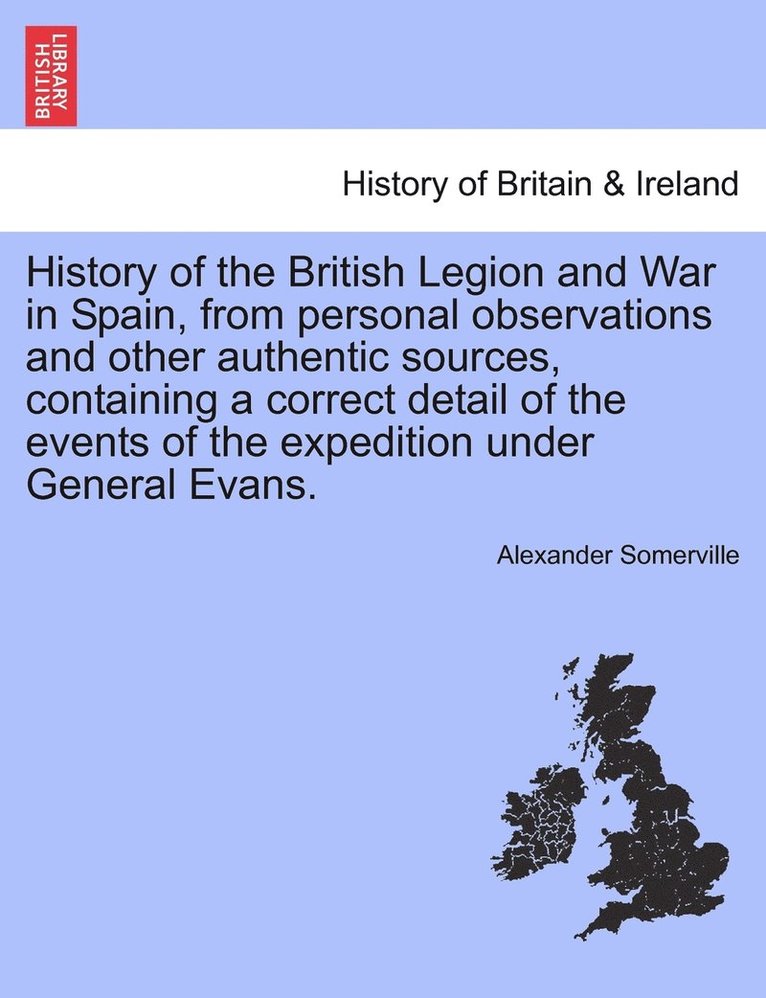 BRITISH LIBRARY

History of Britain & Ireland

History of the British Legion and War in Spain, from personal observations and other authentic sources, containing a correct detail of the events of the expedition under General Evans.

Alexander Somerville